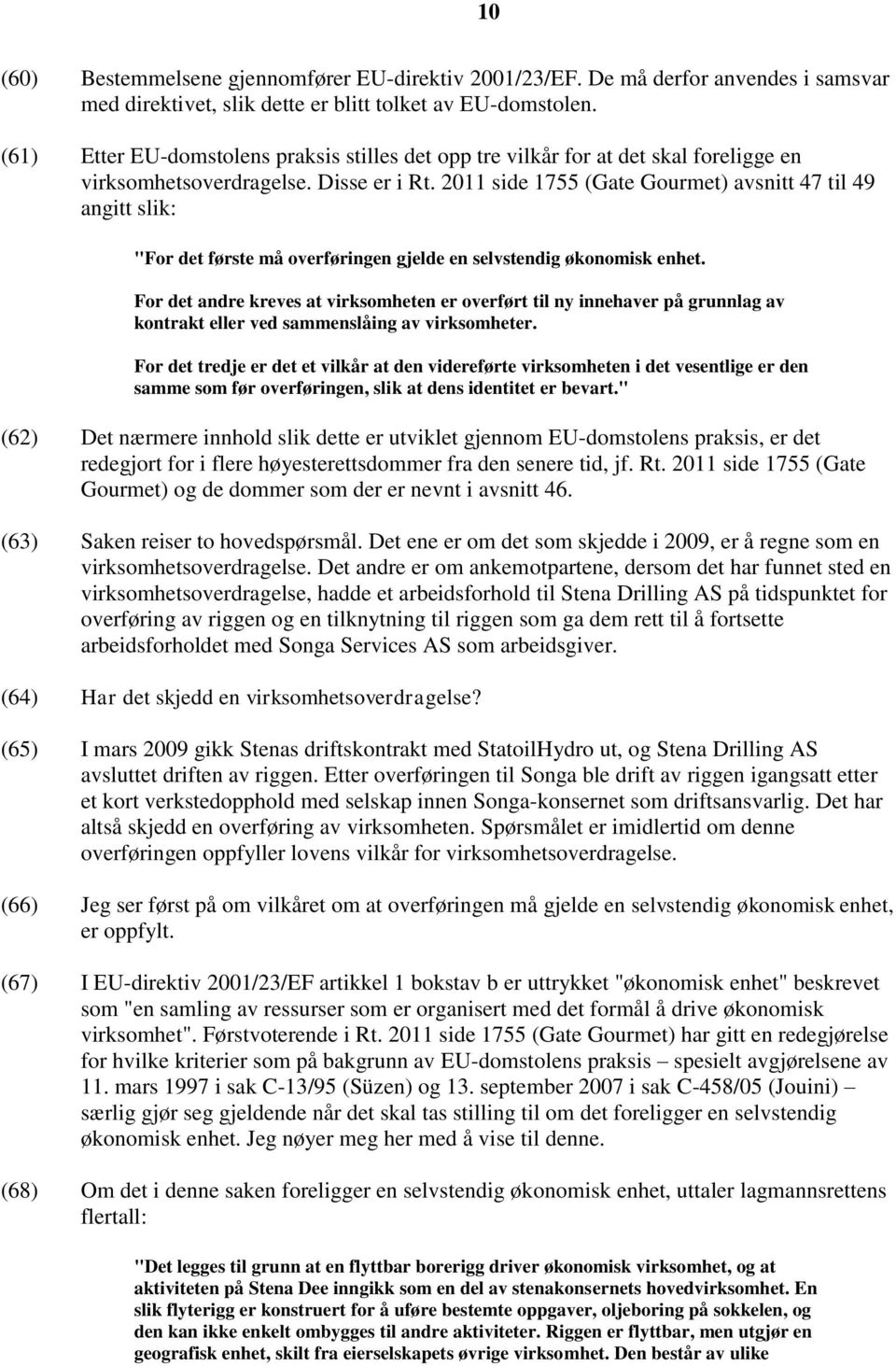 10

(60) Bestemmelsene gjennomfører EU-direktiv 2001/23/EF. De må derfor anvendes i samsvar med direktivet, slik dette er blitt tolket av EU-domstolen.

(61) Etter EU-domstolens praksis stilles det opp tre vilkår for at det skal foreligge en virksomhetsoverdragelse. Disse er i Rt. 2011 side 1755 (Gate Gourmet) avsnitt 47 til 49 angitt slik:

"For det første må overføringen gjelde en selvstendig økonomisk enhet.

For det andre kreves at virksomheten er overført til ny innehaver på grunnlag av kontrakt eller ved sammenslåing av virksomheter.

For det tredje er det et vilkår at den videreførte virksomheten i det vesentlige er den samme som før overføringen, slik at dens identitet er bevart."

(62) Det nærmere innhold slik dette er utviklet gjennom EU-domstolens praksis, er det redegjort for i flere høyesterettsdommer fra den senere tid, jf. Rt. 2011 side 1755 (Gate Gourmet) og de dommer som der er nevnt i avsnitt 46.

(63) Saken reiser to hovedspørsmål. Det ene er om det som skjedde i 2009, er å regne som en virksomhetsoverdragelse. Det andre er om ankemotpartene, dersom det har funnet sted en virksomhetsoverdragelse, hadde et arbeidsforhold til Stena Drilling AS på tidspunktet for overføring av riggen og en tilknytning til riggen som ga dem rett til å fortsette arbeidsforholdet med Songa Services AS som arbeidsgiver.

(64) Har det skjedd en virksomhetsoverdragelse?

(65) I mars 2009 gikk Stenas driftskontrakt med StatoilHydro ut, og Stena Drilling AS avsluttet driften av riggen. Etter overføringen til Songa ble drift av riggen igangsatt etter et kort verkstedopphold med selskap innen Songa-konsernet som driftsansvarlig. Det har altså skjedd en overføring av virksomheten. Spørsmålet er imidlertid om denne overføringen oppfyller lovens vilkår for virksomhetsoverdragelse.

(66) Jeg ser først på om vilkåret om at overføringen må gjelde en selvstendig økonomisk enhet, er oppfylt.

(67) I EU-direktiv 2001/23/EF artikkel 1 bokstav b er uttrykket "økonomisk enhet" beskrevet som "en samling av ressurser som er organisert med det formål å drive økonomisk virksomhet". Førstvoterende i Rt. 2011 side 1755 (Gate Gourmet) har gitt en redegjørelse for hvilke kriterier som på bakgrunn av EU-domstolens praksis – spesielt avgjørelsene av 11. mars 1997 i sak C-13/95 (Süzen) og 13. september 2007 i sak C-458/05 (Jouini) – særlig gjør seg gjeldende når det skal tas stilling til om det foreligger en selvstendig økonomisk enhet. Jeg nøyer meg her med å vise til denne.

(68) Om det i denne saken foreligger en selvstendig økonomisk enhet, uttaler lagmannsrettens flertall:

"Det legges til grunn at en flyttbar borerigg driver økonomisk virksomhet, og at aktiviteten på Stena Dee inngikk som en del av stenakonsernets hovedvirksomhet. En slik flyterigg er konstruert for å uføre bestemte oppgaver, oljeboring på sokkelen, og den kan ikke enkelt ombygges til andre aktiviteter. Riggen er flyttbar, men utgjør en geografisk enhet, skilt fra eierselskapets øvrige virksomhet. Den består av ulike